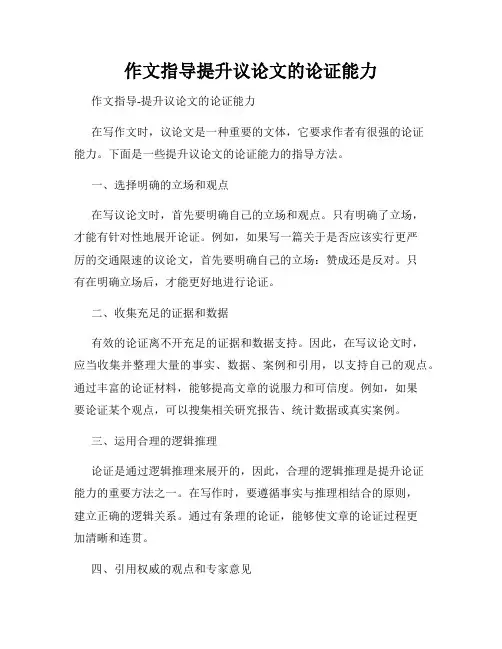 作文指导提升议论文的论证能力

作文指导-提升议论文的论证能力

在写作文时，议论文是一种重要的文体，它要求作者有很强的论证能力。下面是一些提升议论文的论证能力的指导方法。

一、选择明确的立场和观点

在写议论文时，首先要明确自己的立场和观点。只有明确了立场，才能有针对性地展开论证。例如，如果写一篇关于是否应该实行更严厉的交通限速的议论文，首先要明确自己的立场：赞成还是反对。只有在明确立场后，才能更好地进行论证。

二、收集充足的证据和数据

有效的论证离不开充足的证据和数据支持。因此，在写议论文时，应当收集并整理大量的事实、数据、案例和引用，以支持自己的观点。通过丰富的论证材料，能够提高文章的说服力和可信度。例如，如果要论证某个观点，可以搜集相关研究报告、统计数据或真实案例。

三、运用合理的逻辑推理

论证是通过逻辑推理来展开的，因此，合理的逻辑推理是提升论证能力的重要方法之一。在写作时，要遵循事实与推理相结合的原则，建立正确的逻辑关系。通过有条理的论证，能够使文章的论证过程更加清晰和连贯。

四、引用权威的观点和专家意见